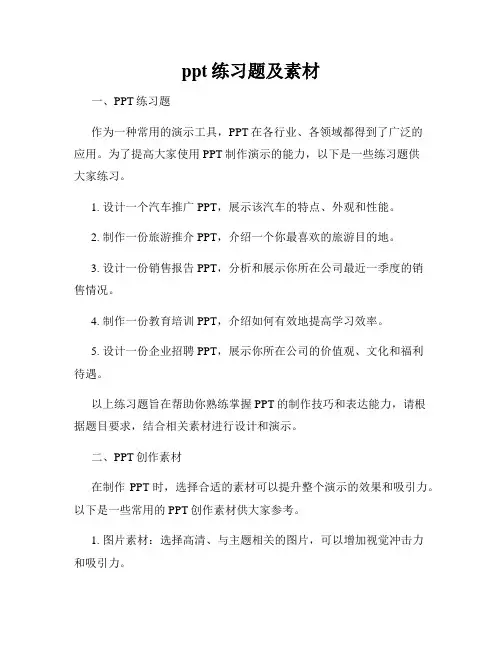 ppt 练习题及素材

一、PPT 练习题

作为一种常用的演示工具，PPT 在各行业、各领域都得到了广泛的应用。为了提高大家使用 PPT 制作演示的能力，以下是一些练习题供大家练习。

1. 设计一个汽车推广 PPT，展示该汽车的特点、外观和性能。

2. 制作一份旅游推介 PPT，介绍一个你最喜欢的旅游目的地。

3. 设计一份销售报告 PPT，分析和展示你所在公司最近一季度的销售情况。

4. 制作一份教育培训 PPT，介绍如何有效地提高学习效率。

5. 设计一份企业招聘 PPT，展示你所在公司的价值观、文化和福利待遇。

以上练习题旨在帮助你熟练掌握 PPT 的制作技巧和表达能力，请根据题目要求，结合相关素材进行设计和演示。

二、PPT 创作素材

在制作 PPT 时，选择合适的素材可以提升整个演示的效果和吸引力。以下是一些常用的 PPT 创作素材供大家参考。

1. 图片素材：选择高清、与主题相关的图片，可以增加视觉冲击力和吸引力。